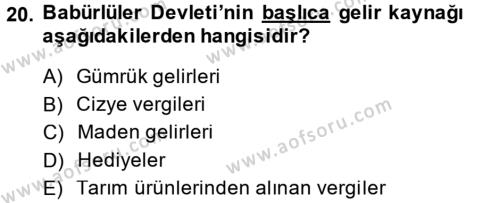 20. Babürlüler Devleti'nin başlıca gelir kaynağı aşağıdakilerden hangisidir?

A) Gümrük gelirleri
B) Cizye vergileri
C) Maden gelirleri
D) Hediyeler
E) Tarım ürünlerinden alınan vergiler

www.aofsoru.com